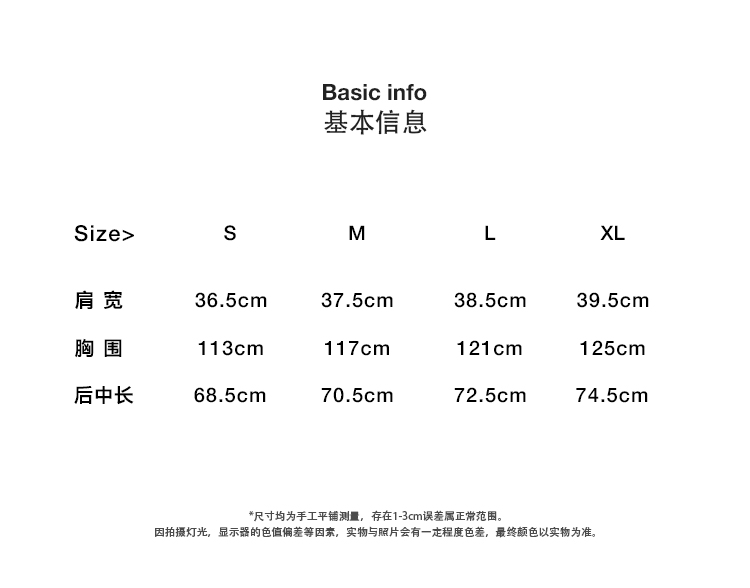 Basic info
基本信息

| Size> | S | M | L | XL |
|---|---|---|---|---|
| 肩 宽 | 36.5cm | 37.5cm | 38.5cm | 39.5cm |
| 胸 围 | 113cm | 117cm | 121cm | 125cm |
| 后中长 | 68.5cm | 70.5cm | 72.5cm | 74.5cm |

*尺寸均为手工平铺测量，存在1-3cm误差属正常范围。
因拍摄灯光，显示器的色值偏差等因素，实物与照片会有一定程度色差，最终颜色以实物为准。